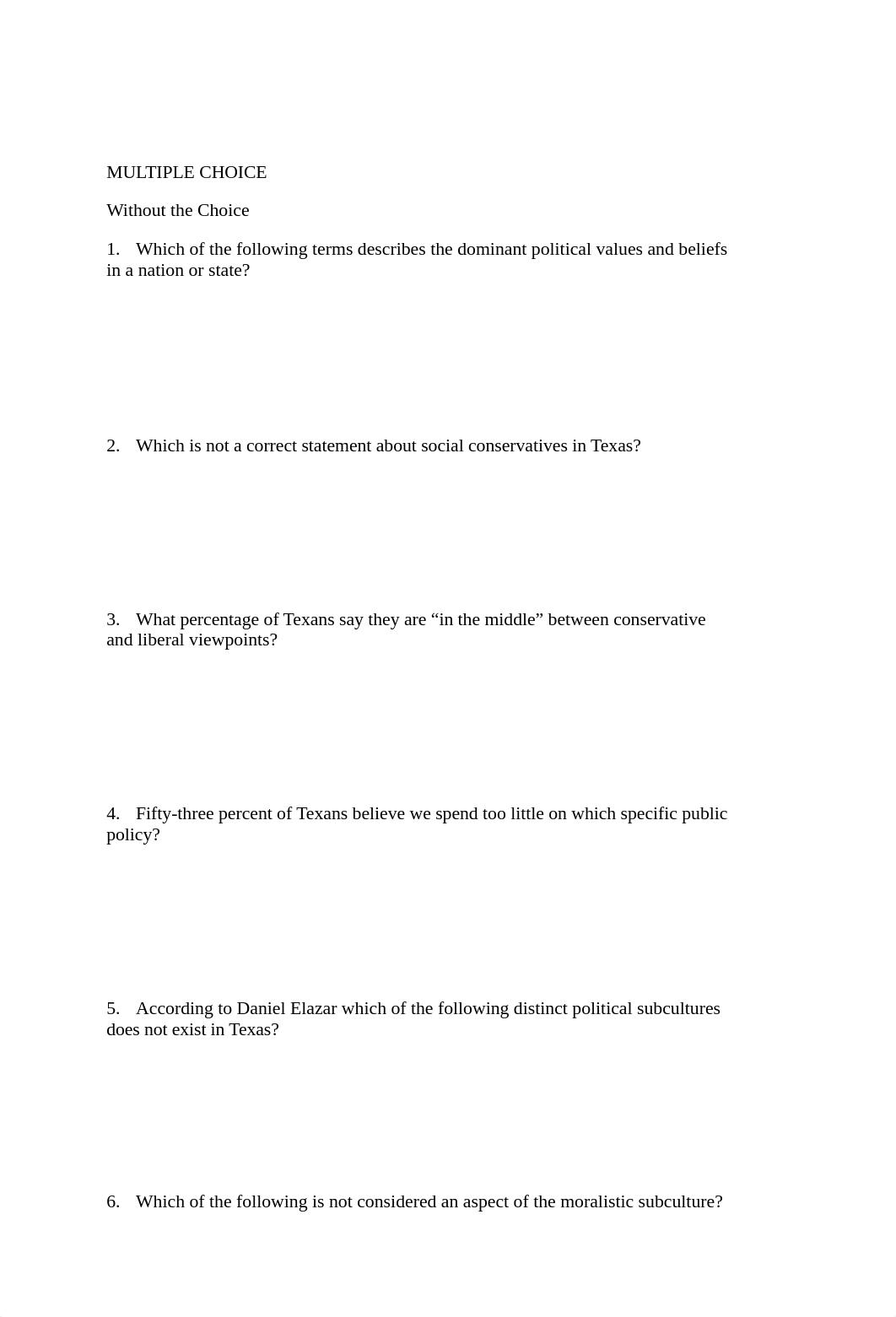 MULTIPLE CHOICE

Without the Choice

1. Which of the following terms describes the dominant political values and beliefs in a nation or state?

2. Which is not a correct statement about social conservatives in Texas?

3. What percentage of Texans say they are “in the middle” between conservative and liberal viewpoints?

4. Fifty-three percent of Texans believe we spend too little on which specific public policy?

5. According to Daniel Elazar which of the following distinct political subcultures does not exist in Texas?

6. Which of the following is not considered an aspect of the moralistic subculture?